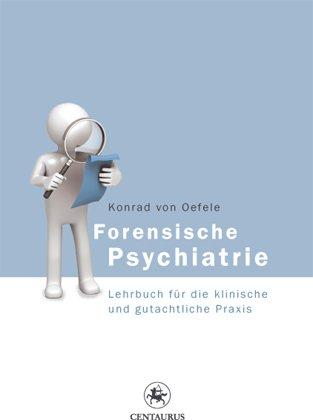 Konrad von Oefele

Forensische Psychiatrie

Lehrbuch für die klinische und gutachtliche Praxis

CENTAURUS